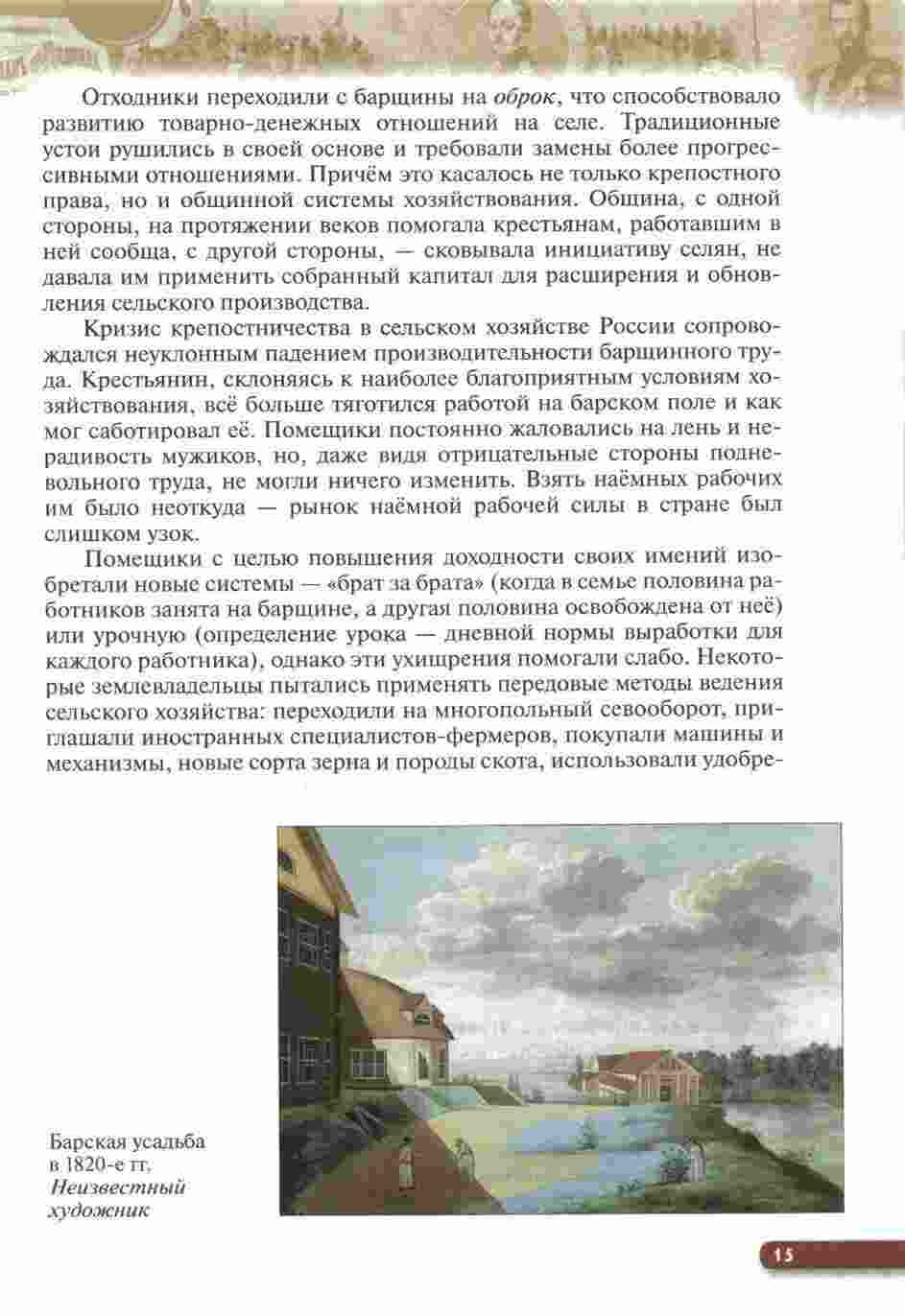 Отходники переходили с барщины на оброк, что способствовало развитию товарно-денежных отношений на селе. Традиционные устои рушились в своей основе и требовали замены более прогрессивными отношениями. Причём это касалось не только крепостного права, но и общинной системы хозяйствования. Община, с одной стороны, на протяжении веков помогала крестьянам, работавшим в ней сообща, с другой стороны, — сковывала инициативу селян, не давала им применить собранный капитал для расширения и обновления сельского производства.

Кризис крепостничества в сельском хозяйстве России сопровождался неуклонным падением производительности барщинного труда. Крестьянин, склоняясь к наиболее благоприятным условиям хозяйствования, всё больше тяготился работой на барском поле и как мог саботировал её. Помещики постоянно жаловались на лень и нерадивость мужиков, но, даже видя отрицательные стороны подневольного труда, не могли ничего изменить. Взять наёмных рабочих им было неоткуда — рынок наёмной рабочей силы в стране был слишком узок.

Помещики с целью повышения доходности своих имений изобретали новые системы — «брат за брата» (когда в семье половина работников занята на барщине, а другая половина освобождена от неё) или урочную (определение урока — дневной нормы выработки для каждого работника), однако эти ухищрения помогали слабо. Некоторые землевладельцы пытались применять передовые методы ведения сельского хозяйства: переходили на многопольный севооборот, приглашали иностранных специалистов-фермеров, покупали машины и механизмы, новые сорта зерна и породы скота, использовали удобре-

Барская усадьба в 1820-е гг. Неизвестный художник

15